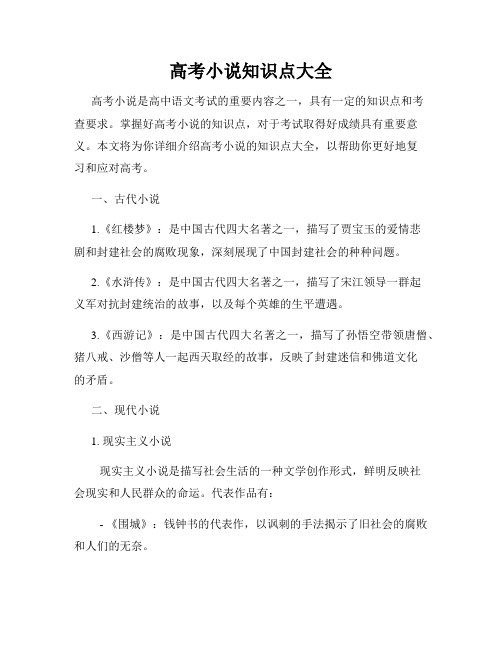 高考小说知识点大全

高考小说是高中语文考试的重要内容之一，具有一定的知识点和考查要求。掌握好高考小说的知识点，对于考试取得好成绩具有重要意义。本文将为你详细介绍高考小说的知识点大全，以帮助你更好地复习和应对高考。

一、古代小说

1.《红楼梦》：是中国古代四大名著之一，描写了贾宝玉的爱情悲剧和封建社会的腐败现象，深刻展现了中国封建社会的种种问题。

2.《水浒传》：是中国古代四大名著之一，描写了宋江领导一群起义军对抗封建统治的故事，以及每个英雄的生平遭遇。

3.《西游记》：是中国古代四大名著之一，描写了孙悟空带领唐僧、猪八戒、沙僧等人一起西天取经的故事，反映了封建迷信和佛道文化的矛盾。

二、现代小说

1. 现实主义小说

现实主义小说是描写社会生活的一种文学创作形式，鲜明反映社会现实和人民群众的命运。代表作品有：

-《围城》：钱钟书的代表作，以讽刺的手法揭示了旧社会的腐败和人们的无奈。